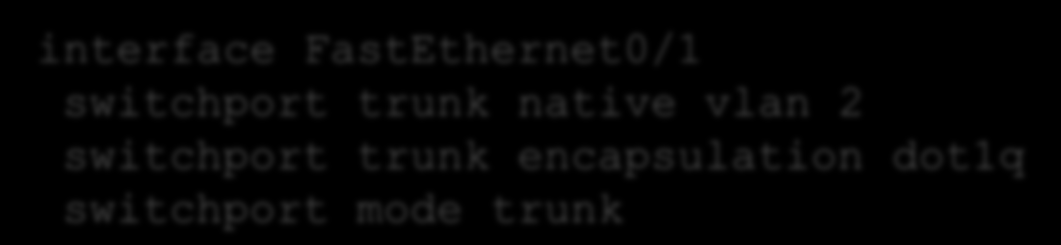 interface FastEthernet0/1
 switchport trunk native vlan 2
 switchport trunk encapsulation dot1q
 switchport mode trunk